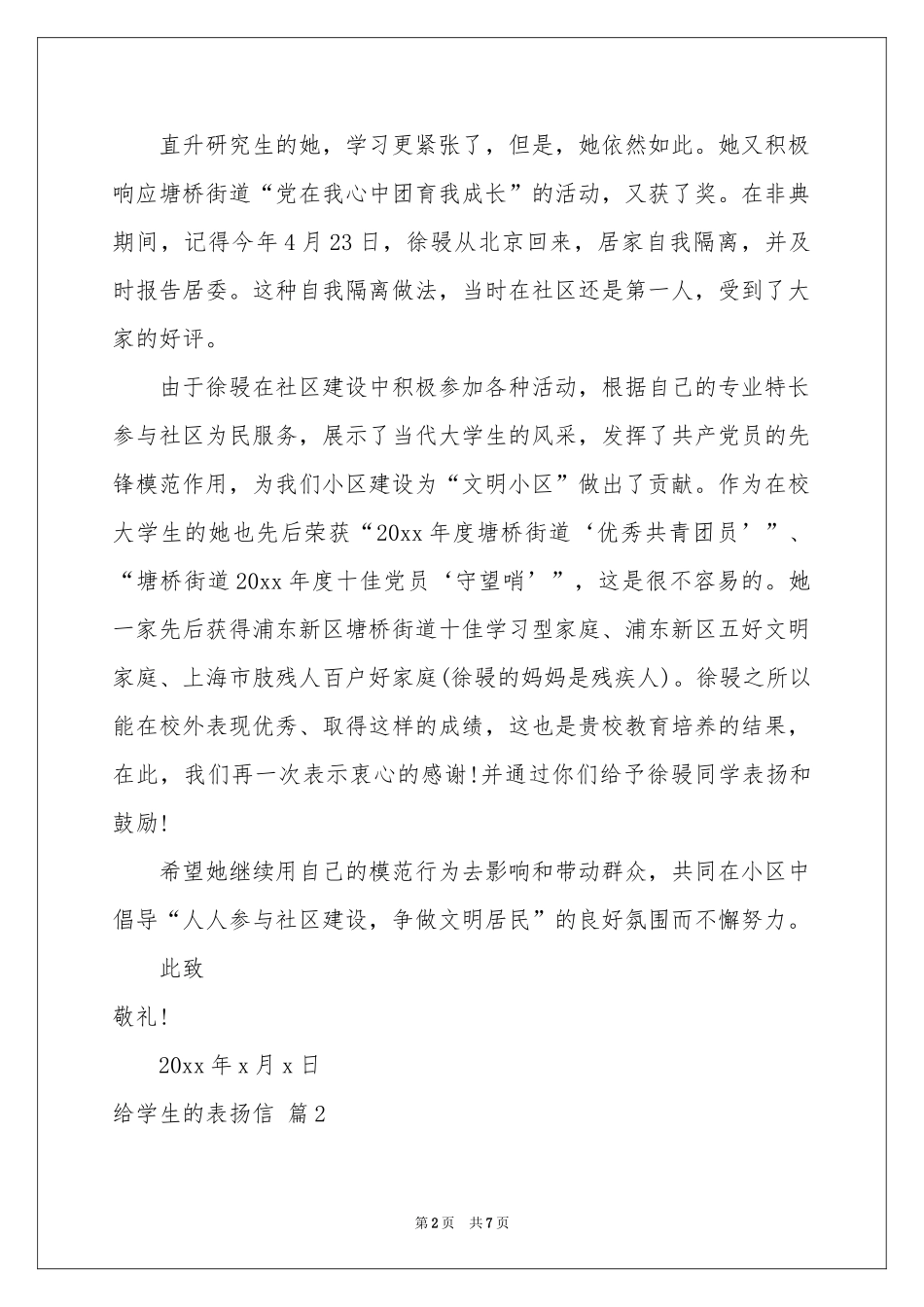 直升研究生的她，学习更紧张了，但是，她依然如此。她又积极响应塘桥街道“党在我心中团育我成长”的活动，又获了奖。在非典期间，记得今年4月23日，徐骎从北京回来，居家自我隔离，并及时报告居委。这种自我隔离做法，当时在社区还是第一人，受到了大家的好评。

由于徐骎在社区建设中积极参加各种活动，根据自己的专业特长参与社区为民服务，展示了当代大学生的风采，发挥了共产党员的先锋模范作用，为我们小区建设为“文明小区”做出了贡献。作为在校大学生的她也先后荣获“20xx年度塘桥街道‘优秀共青团员’”、“塘桥街道20xx年度十佳党员‘守望哨’”，这是很不容易的。她一家先后获得浦东新区塘桥街道十佳学习型家庭、浦东新区五好文明家庭、上海市肢残人百户好家庭(徐骎的妈妈是残疾人)。徐骎之所以能在校外表现优秀、取得这样的成绩，这也是贵校教育培养的结果，在此，我们再一次表示衷心的感谢!并通过你们给予徐骎同学表扬和鼓励!

希望她继续用自己的模范行为去影响和带动群众，共同在小区中倡导“人人参与社区建设，争做文明居民”的良好氛围而不懈努力。

此致

敬礼!

20xx年x月x日

给学生的表扬信 篇2

第2页 共7页